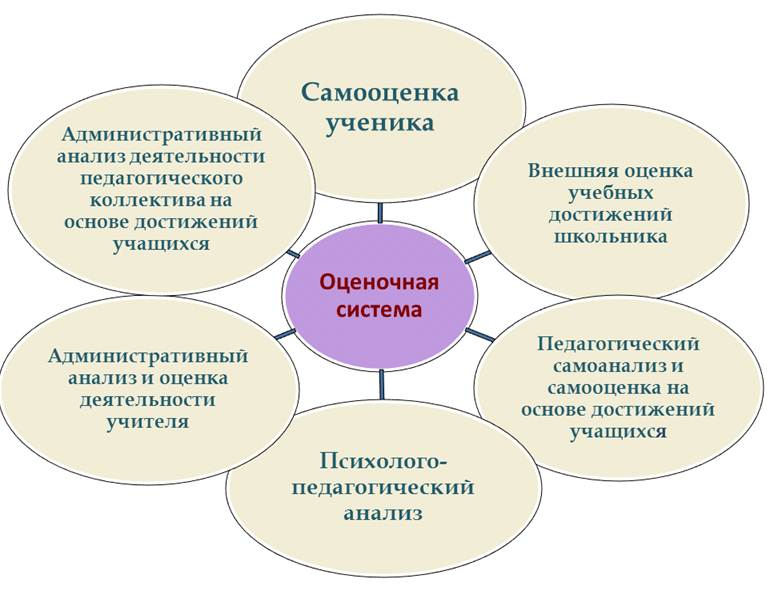 Самооценка ученика

Административный анализ деятельности педагогического коллектива на основе достижений учащихся

Внешняя оценка учебных достижений школьника

Оценочная система

Административный анализ и оценка деятельности учителя

Педагогический самоанализ и самооценка на основе достижений учащихся

Психолого-педагогический анализ